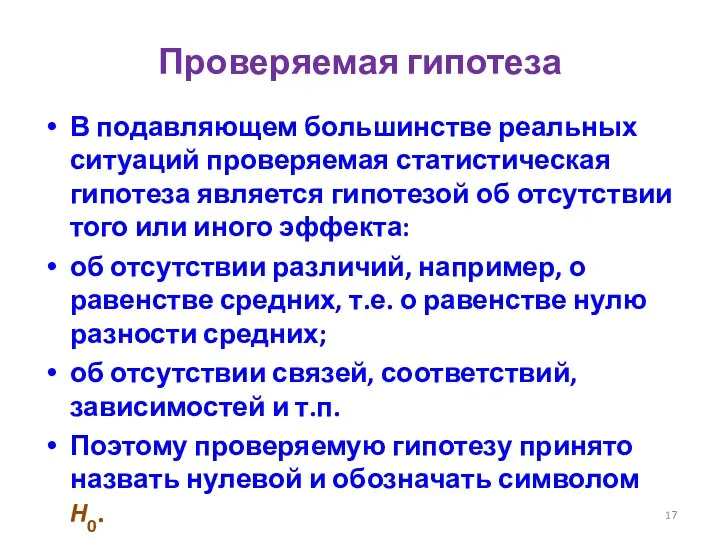 Проверяемая гипотеза

• В подавляющем большинстве реальных ситуаций проверяемая статистическая гипотеза является гипотезой об отсутствии того или иного эффекта:

• об отсутствии различий, например, о равенстве средних, т.е. о равенстве нулю разности средних;

• об отсутствии связей, соответствий, зависимостей и т.п.

• Поэтому проверяемую гипотезу принято назвать нулевой и обозначать символом $H_0$.

17